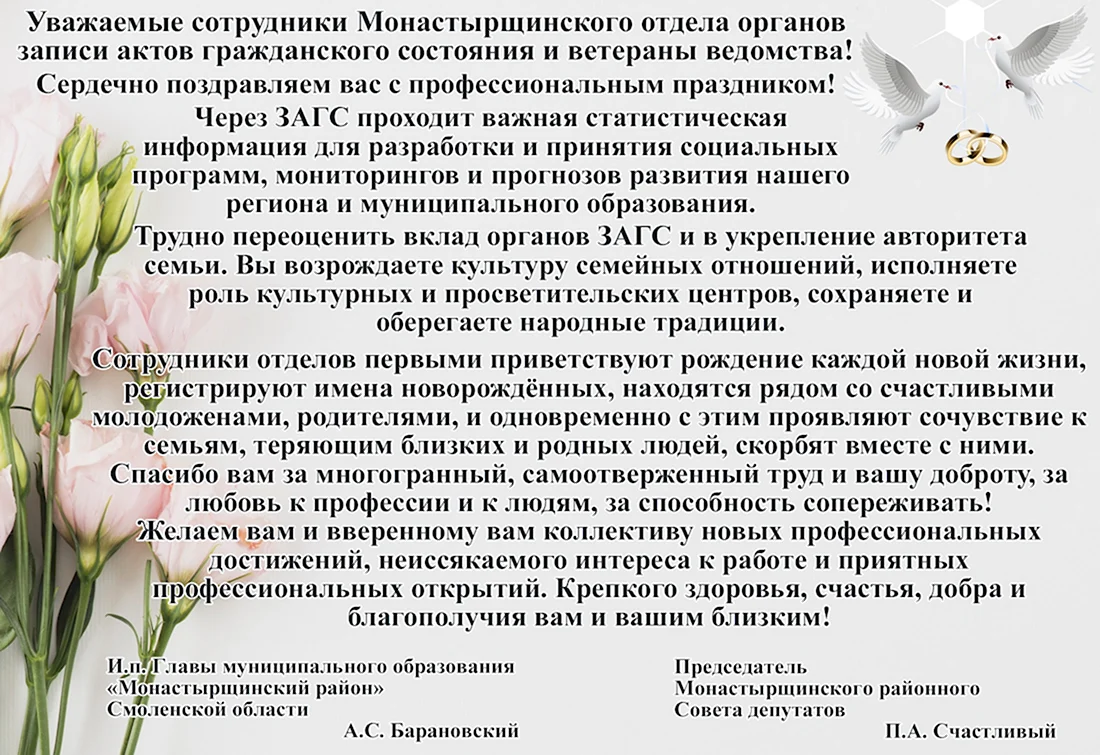 Уважаемые сотрудники Монастырщинского отдела органов записи актов гражданского состояния и ветераны ведомства!

Сердечно поздравляем вас с профессиональным праздником!

Через ЗАГС проходит важная статистическая информация для разработки и принятия социальных программ, мониторингов и прогнозов развития нашего региона и муниципального образования.

Трудно переоценить вклад органов ЗАГС и в укрепление авторитета семьи. Вы возрождаете культуру семейных отношений, исполняете роль культурных и просветительских центров, сохраняете и оберегаете народные традиции.

Сотрудники отделов первыми приветствуют рождение каждой новой жизни, регистрируют имена новорождённых, находятся рядом со счастливыми молодоженами, родителями, и одновременно с этим проявляют сочувствие к семьям, теряющим близких и родных людей, скорбят вместе с ними.

Спасибо вам за многогранный, самоотверженный труд и вашу доброту, за любовь к профессии и к людям, за способность сопереживать!

Желаем вам и вверенному вам коллективу новых профессиональных достижений, неиссякаемого интереса к работе и приятных профессиональных открытий. Крепкого здоровья, счастья, добра и благополучия вам и вашим близким!

И.п. Главы муниципального образования
«Монастырщинский район»
Смоленской области
А.С. Барановский

Председатель
Монастырщинского районного
Совета депутатов
П.А. Счастливый